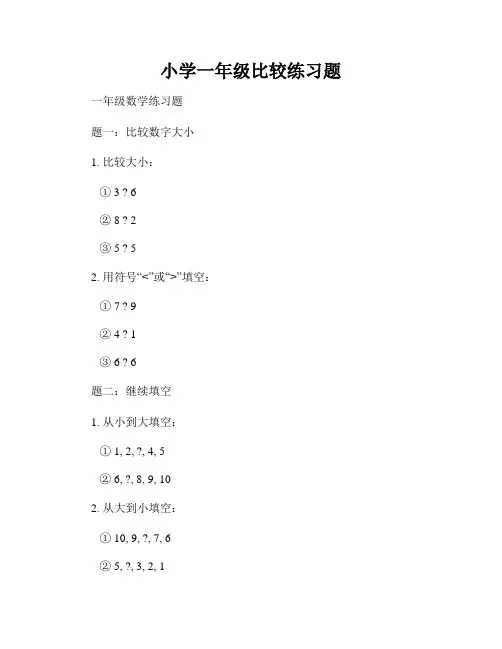 小学一年级比较练习题

一年级数学练习题

题一：比较数字大小

1. 比较大小：

① 3 ? 6

② 8 ? 2

③ 5 ? 5

2. 用符号“<”或“>”填空：

① 7 ? 9

② 4 ? 1

③ 6 ? 6

题二：继续填空

1. 从小到大填空：

① 1, 2, ?, 4, 5

② 6, ?, 8, 9, 10

2. 从大到小填空：

① 10, 9, ?, 7, 6

② 5, ?, 3, 2, 1